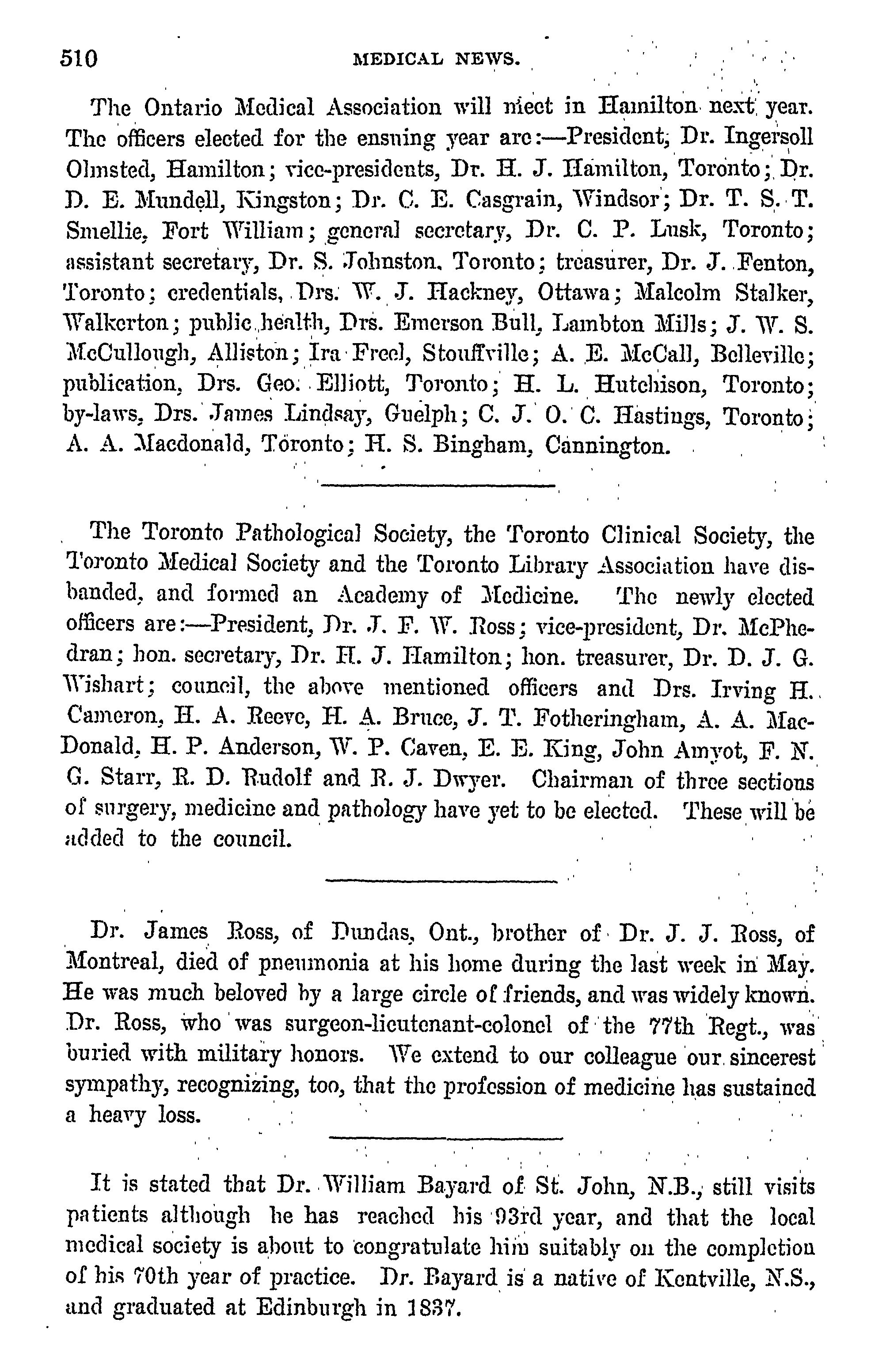 510 MEDICAL NEWS.

The Ontario Medical Association will meet in Hamilton next year. The officers elected for the ensuing year are:—President, Dr. Ingersoll Olmsted, Hamilton; vice-presidents, Dr. H. J. Hamilton, Toronto; Dr. D. E. Mundell, Kingston; Dr. C. E. Casgrain, Windsor; Dr. T. S. T. Smellie, Fort William; general secretary, Dr. C. P. Lusk, Toronto; assistant secretary, Dr. S. Johnston, Toronto; treasurer, Dr. J. Fenton, Toronto; credentials, Drs. W. J. Hackney, Ottawa; Malcolm Stalker, Walkerton; public health, Drs. Emerson Bull, Lambton Mills; J. W. S. McCullough, Alliston; Ira Freel, Stouffville; A. E. McCall, Belleville; publication, Drs. Geo. Elliott, Toronto; H. L. Hutchison, Toronto; by-laws, Drs. James Lindsay, Guelph; C. J. O. C. Hastings, Toronto; A. A. Macdonald, Toronto; H. S. Bingham, Cannington.

The Toronto Pathological Society, the Toronto Clinical Society, the Toronto Medical Society and the Toronto Library Association have disbanded, and formed an Academy of Medicine. The newly elected officers are:—President, Dr. J. F. W. Ross; vice-president, Dr. McPhedran; hon. secretary, Dr. H. J. Hamilton; hon. treasurer, Dr. D. J. G. Wishart; council, the above mentioned officers and Drs. Irving H. Cameron, H. A. Reeve, H. A. Bruce, J. T. Fotheringham, A. A. MacDonald, H. P. Anderson, W. P. Caven, E. E. King, John Amyot, F. N. G. Starr, R. D. Rudolf and R. J. Dwyer. Chairman of three sections of surgery, medicine and pathology have yet to be elected. These will be added to the council.

Dr. James Ross, of Dundas, Ont., brother of Dr. J. J. Ross, of Montreal, died of pneumonia at his home during the last week in May. He was much beloved by a large circle of friends, and was widely known. Dr. Ross, who was surgeon-lieutenant-colonel of the 77th Regt., was buried with military honors. We extend to our colleague our sincerest sympathy, recognizing, too, that the profession of medicine has sustained a heavy loss.

It is stated that Dr. William Bayard of St. John, N.B., still visits patients although he has reached his 93rd year, and that the local medical society is about to congratulate him suitably on the completion of his 70th year of practice. Dr. Bayard is a native of Kentville, N.S., and graduated at Edinburgh in 1837.